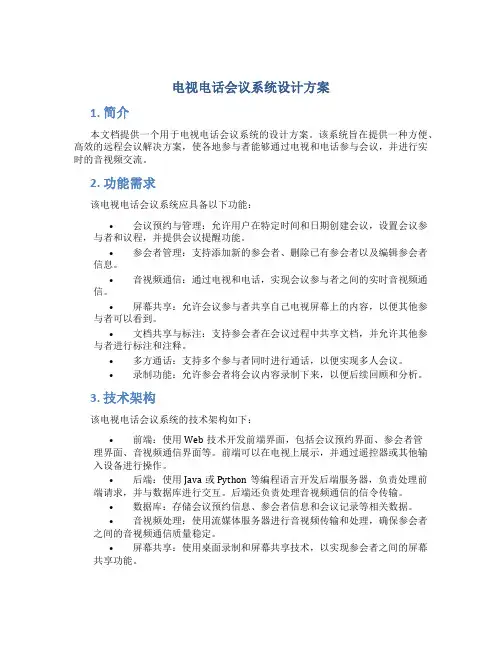 电视电话会议系统设计方案

1. 简介

本文档提供一个用于电视电话会议系统的设计方案。该系统旨在提供一种方便、高效的远程会议解决方案，使各地参与者能够通过电视和电话参与会议，并进行实时的音视频交流。

2. 功能需求

该电视电话会议系统应具备以下功能：

• 会议预约与管理：允许用户在特定时间和日期创建会议，设置会议参与者和议程，并提供会议提醒功能。
• 参会者管理：支持添加新的参会者、删除已有参会者以及编辑参会者信息。
• 音视频通信：通过电视和电话，实现会议参与者之间的实时音视频通信。
• 屏幕共享：允许会议参与者共享自己电视屏幕上的内容，以便其他参与者可以看到。
• 文档共享与标注：支持参会者在会议过程中共享文档，并允许其他参与者进行标注和注释。
• 多方通话：支持多个参与者同时进行通话，以便实现多人会议。
• 录制功能：允许参会者将会议内容录制下来，以便后续回顾和分析。

3. 技术架构

该电视电话会议系统的技术架构如下：

• 前端：使用 Web 技术开发前端界面，包括会议预约界面、参会者管理界面、音视频通信界面等。前端可以在电视上展示，并通过遥控器或其他输入设备进行操作。
• 后端：使用 Java 或 Python 等编程语言开发后端服务器，负责处理前端请求，并与数据库进行交互。后端还负责处理音视频通信的信令传输。
• 数据库：存储会议预约信息、参会者信息和会议记录等相关数据。
• 音视频处理：使用流媒体服务器进行音视频传输和处理，确保参会者之间的音视频通信质量稳定。
• 屏幕共享：使用桌面录制和屏幕共享技术，以实现参会者之间的屏幕共享功能。